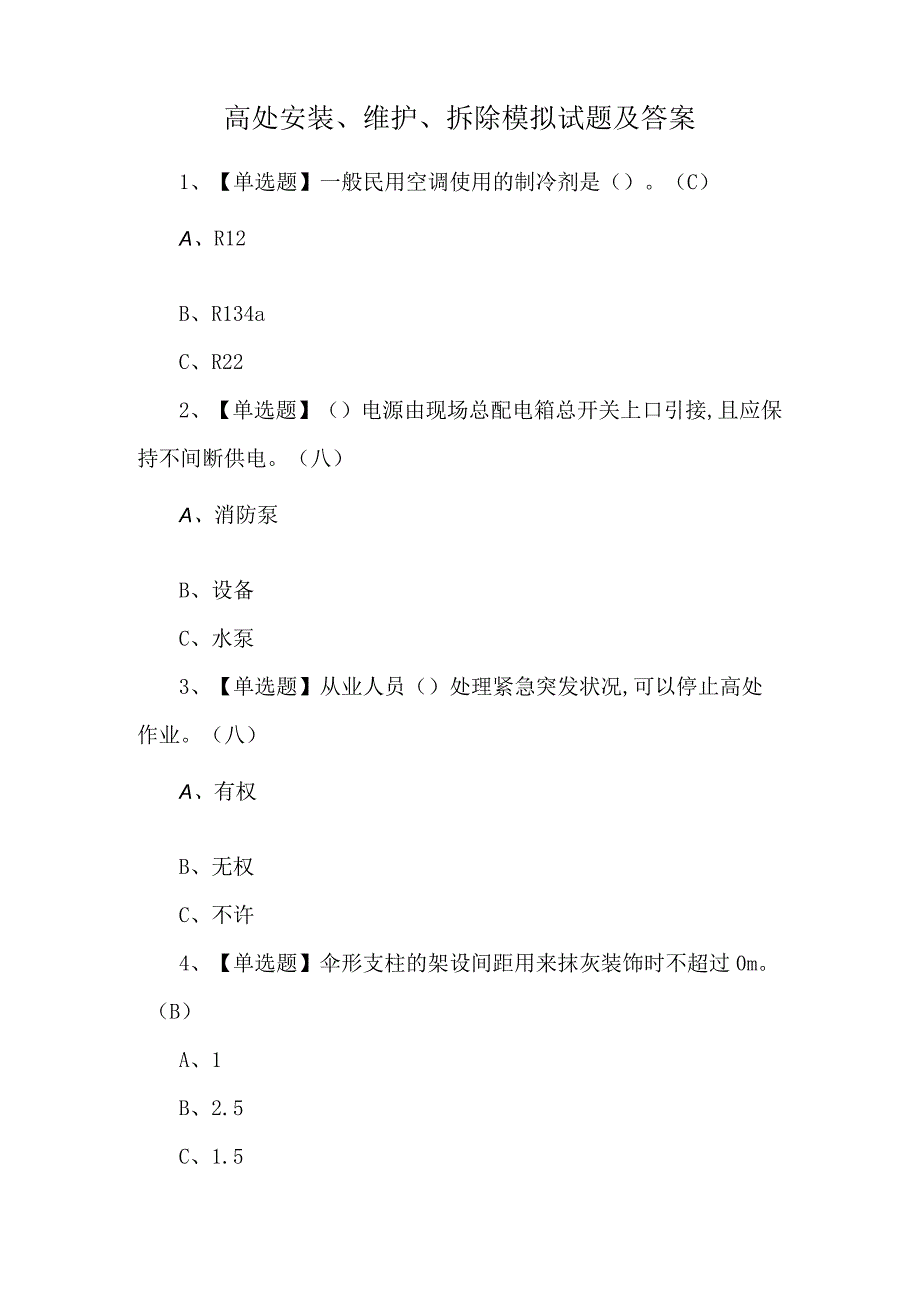 高处安装、维护、拆除模拟试题及答案

1、【单选题】一般民用空调使用的制冷剂是（）。（C）

A、R12

B、R134a

C、R22

2、【单选题】（）电源由现场总配电箱总开关上口引接，且应保持不间断供电。（八）

A、消防泵

B、设备

C、水泵

3、【单选题】从业人员（）处理紧急突发状况，可以停止高处作业。（八）

A、有权

B、无权

C、不许

4、【单选题】伞形支柱的架设间距用来抹灰装饰时不超过0m。（B）

A、1

B、2.5

C、1.5